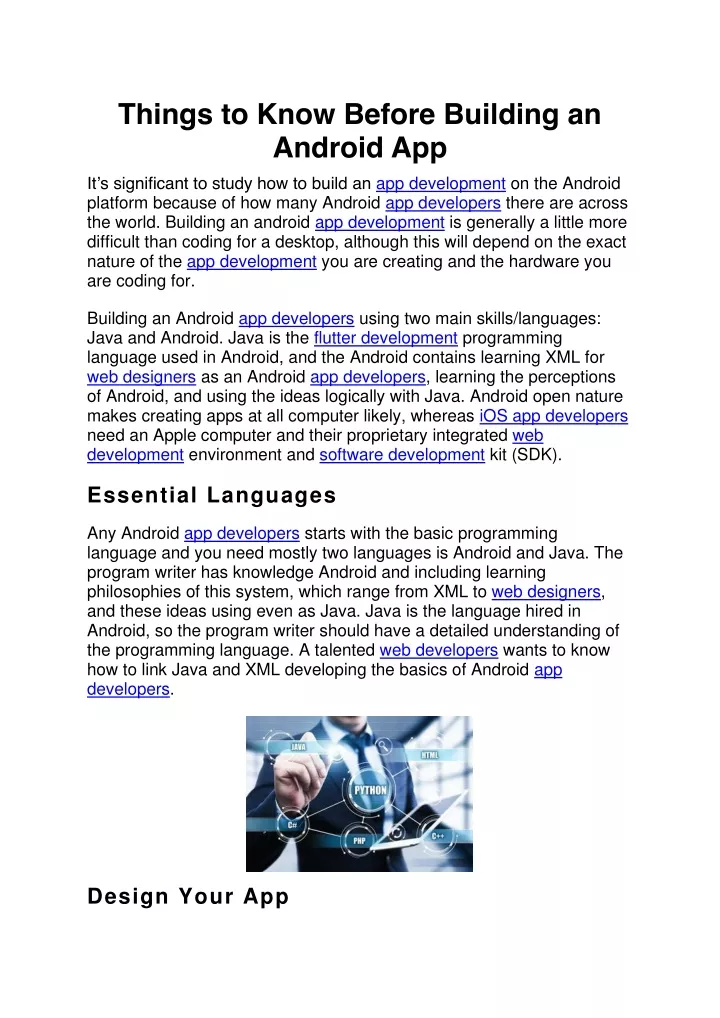 Things to Know Before Building an Android App

It's significant to study how to build an app development on the Android platform because of how many Android app developers there are across the world. Building an android app development is generally a little more difficult than coding for a desktop, although this will depend on the exact nature of the app development you are creating and the hardware you are coding for.

Building an Android app developers using two main skills/languages: Java and Android. Java is the flutter development programming language used in Android, and the Android contains learning XML for web designers as an Android app developers, learning the perceptions of Android, and using the ideas logically with Java. Android open nature makes creating apps at all computer likely, whereas iOS app developers need an Apple computer and their proprietary integrated web development environment and software development kit (SDK).

Essential Languages

Any Android app developers starts with the basic programming language and you need mostly two languages is Android and Java. The program writer has knowledge Android and including learning philosophies of this system, which range from XML to web designers, and these ideas using even as Java. Java is the language hired in Android, so the program writer should have a detailed understanding of the programming language. A talented web developers wants to know how to link Java and XML developing the basics of Android app developers.

JAVA
HTML
PYTHON
C#
PHP
C++

Design Your App